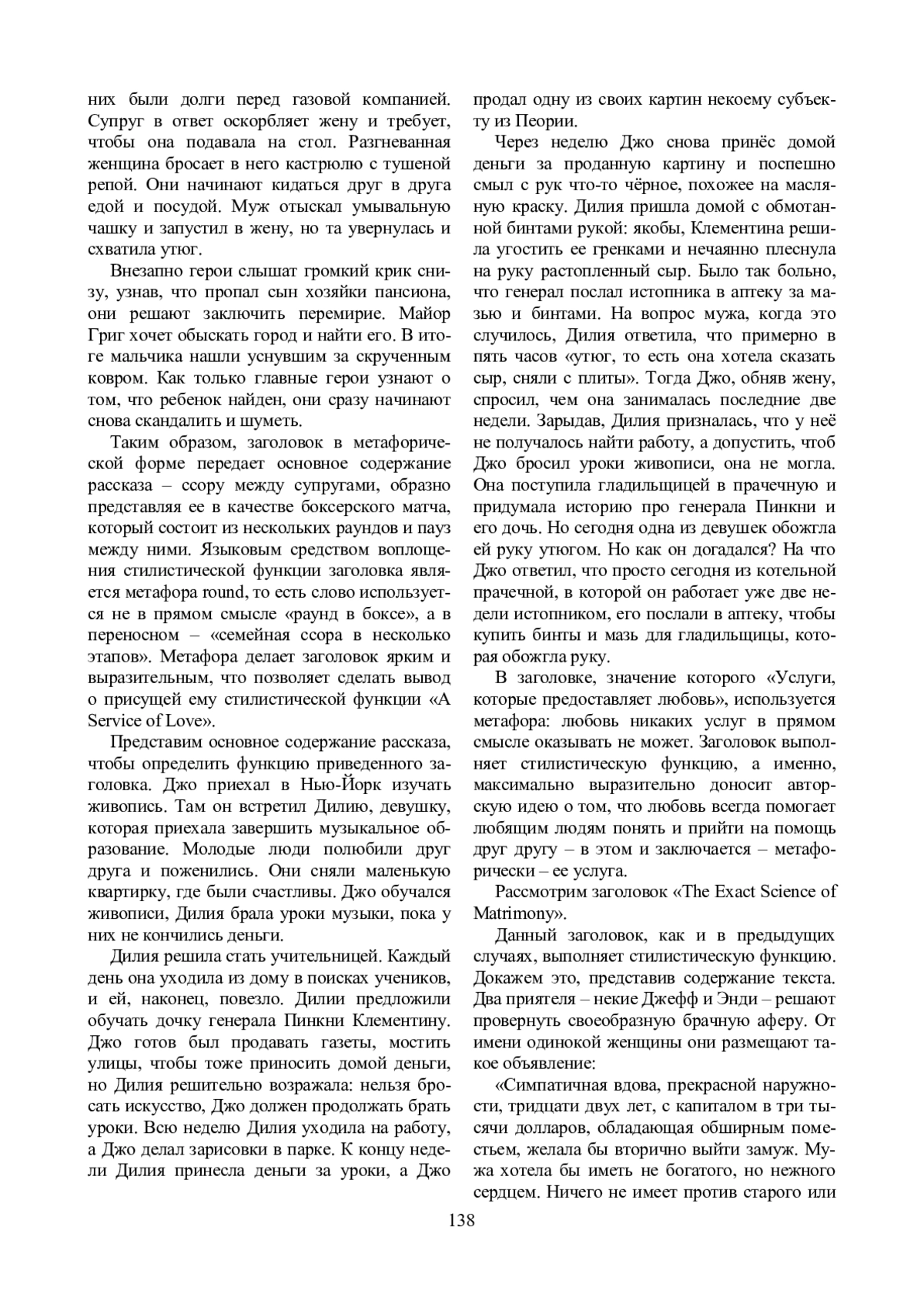 них были долги перед газовой компанией. Супруг в ответ оскорбляет жену и требует, чтобы она подавала на стол. Разгневанная женщина бросает в него кастрюлю с тушеной репой. Они начинают кидаться друг в друга едой и посудой. Муж отыскал умывальную чашку и запустил в жену, но та увернулась и схватила утюг.

Внезапно герои слышат громкий крик снизу, узнав, что пропал сын хозяйки пансиона, они решают заключить перемирие. Майор Григ хочет обыскать город и найти его. В итоге мальчика нашли уснувшим за скрученным ковром. Как только главные герои узнают о том, что ребенок найден, они сразу начинают снова скандалить и шуметь.

Таким образом, заголовок в метафорической форме передает основное содержание рассказа – ссору между супругами, образно представляя ее в качестве боксерского матча, который состоит из нескольких раундов и пауз между ними. Языковым средством воплощения стилистической функции заголовка является метафора round, то есть слово используется не в прямом смысле «раунд в боксе», а в переносном – «семейная ссора в несколько этапов». Метафора делает заголовок ярким и выразительным, что позволяет сделать вывод о присущей ему стилистической функции «A Service of Love».

Представим основное содержание рассказа, чтобы определить функцию приведенного заголовка. Джо приехал в Нью-Йорк изучать живопись. Там он встретил Дилию, девушку, которая приехала завершить музыкальное образование. Молодые люди полюбили друг друга и поженились. Они сняли маленькую квартирку, где были счастливы. Джо обучался живописи, Дилия брала уроки музыки, пока у них не кончились деньги.

Дилия решила стать учительницей. Каждый день она уходила из дому в поисках учеников, и ей, наконец, повезло. Дилии предложили обучать дочку генерала Пинкни Клементину. Джо готов был продавать газеты, мостить улицы, чтобы тоже приносить домой деньги, но Дилия решительно возражала: нельзя бросать искусство, Джо должен продолжать брать уроки. Всю неделю Дилия уходила на работу, а Джо делал зарисовки в парке. К концу недели Дилия принесла деньги за уроки, а Джо продал одну из своих картин некоему субъекту из Пеории.

Через неделю Джо снова принёс домой деньги за проданную картину и поспешно смыл с рук что-то чёрное, похожее на масляную краску. Дилия пришла домой с обмотанной бинтами рукой: якобы, Клементина решила угостить ее гренками и нечаянно плеснула на руку растопленный сыр. Было так больно, что генерал послал истопника в аптеку за мазью и бинтами. На вопрос мужа, когда это случилось, Дилия ответила, что примерно в пять часов «утюг, то есть она хотела сказать сыр, сняли с плиты». Тогда Джо, обняв жену, спросил, чем она занималась последние две недели. Зарыдав, Дилия призналась, что у неё не получалось найти работу, а допустить, чтоб Джо бросил уроки живописи, она не могла. Она поступила гладильщицей в прачечную и придумала историю про генерала Пинкни и его дочь. Но сегодня одна из девушек обожгла ей руку утюгом. Но как он догадался? На что Джо ответил, что просто сегодня из котельной прачечной, в которой он работает уже две недели истопником, его послали в аптеку, чтобы купить бинты и мазь для гладильщицы, которая обожгла руку.

В заголовке, значение которого «Услуги, которые предоставляет любовь», используется метафора: любовь никаких услуг в прямом смысле оказывать не может. Заголовок выполняет стилистическую функцию, а именно, максимально выразительно доносит авторскую идею о том, что любовь всегда помогает любящим людям понять и прийти на помощь друг другу – в этом и заключается – метафорически – ее услуга.

Рассмотрим заголовок «The Exact Science of Matrimony».

Данный заголовок, как и в предыдущих случаях, выполняет стилистическую функцию. Докажем это, представив содержание текста. Два приятеля – некие Джефф и Энди – решают провернуть своеобразную брачную аферу. От имени одинокой женщины они размещают такое объявление:

«Симпатичная вдова, прекрасной наружности, тридцати двух лет, с капиталом в три тысячи долларов, обладающая обширным поместьем, желала бы вторично выйти замуж. Мужа хотела бы иметь не богатого, но нежного сердцем. Ничего не имеет против старого или

138